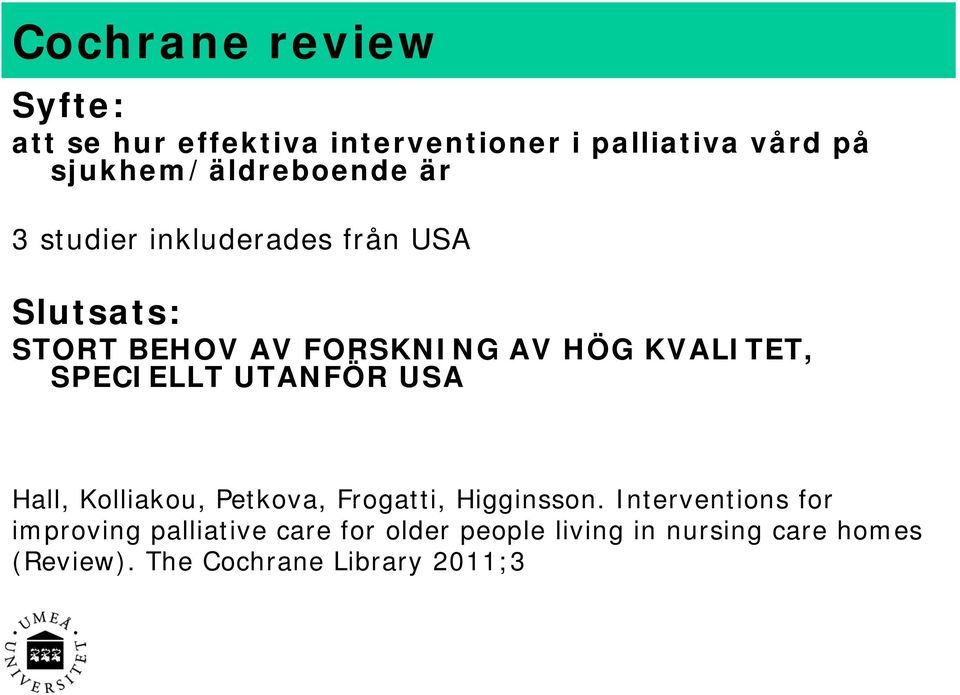 Cochrane review

Syfte:
att se hur effektiva interventioner i palliativa vård på sjukhem/äldreboende är

3 studier inkluderades från USA

Slutsats:
STORT BEHOV AV FORSKNING AV HÖG KVALITET, SPECIELLT UTANFÖR USA

Hall, Kolliakou, Petkova, Frogatti, Higginsson. Interventions for improving palliative care for older people living in nursing care homes (Review). The Cochrane Library 2011;3

UMEÅ UNIVERSITET